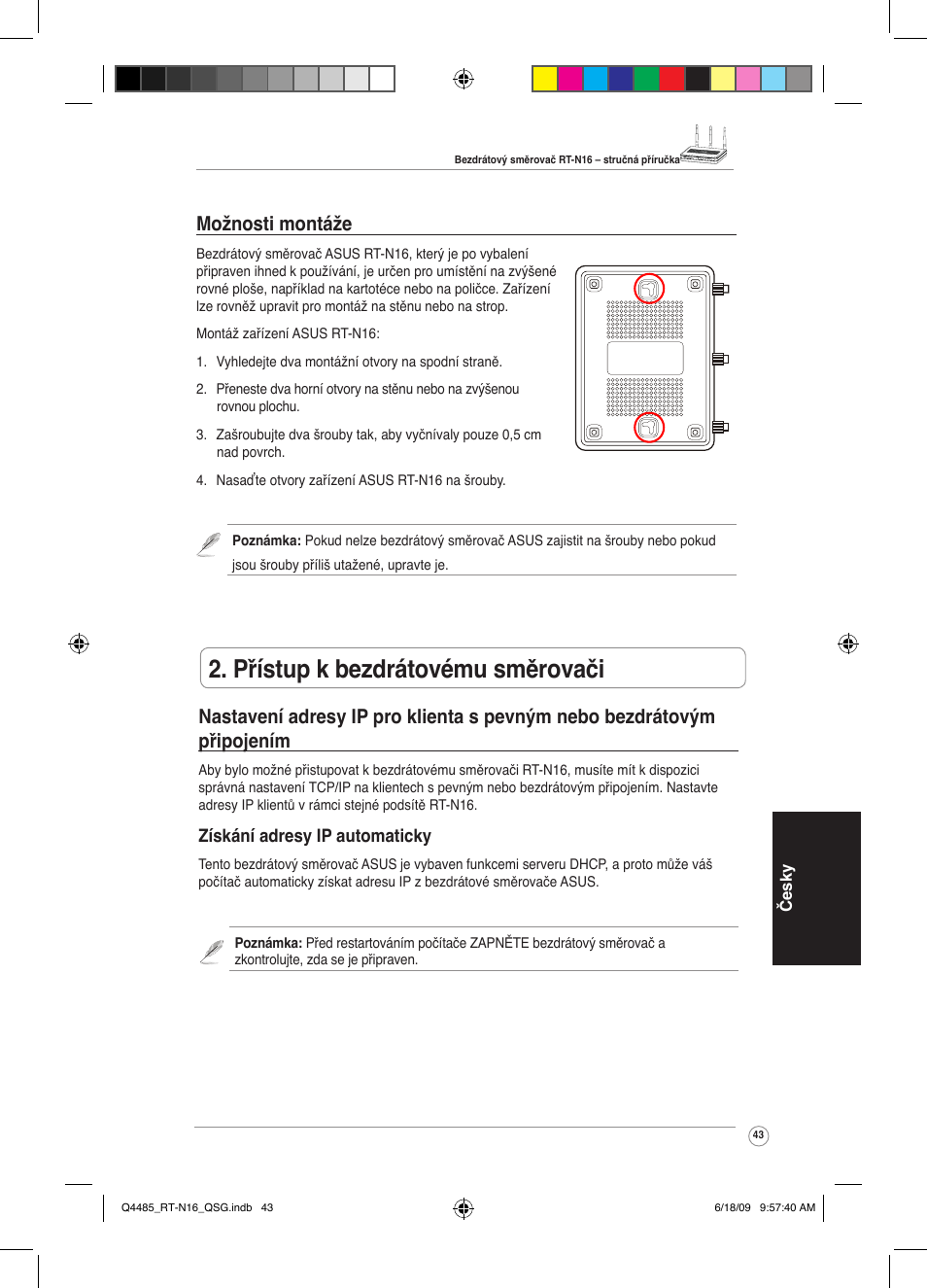 Bezdrátový směrovač RT-N16 – stručná příručka

Možnosti montáže

Bezdrátový směrovač ASUS RT-N16, který je po vybalení připraven ihned k používání, je určen pro umístění na zvýšené rovné ploše, například na kartotéce nebo na poličce. Zařízení lze rovněž upravit pro montáž na stěnu nebo na strop.

Montáž zařízení ASUS RT-N16:

1. Vyhledejte dva montážní otvory na spodní straně.

2. Přeneste dva horní otvory na stěnu nebo na zvýšenou rovnou plochu.

3. Zašroubujte dva šrouby tak, aby vyčnívaly pouze 0,5 cm nad povrch.

4. Nasaďte otvory zařízení ASUS RT-N16 na šrouby.

Poznámka: Pokud nelze bezdrátový směrovač ASUS zajistit na šrouby nebo pokud jsou šrouby příliš utažené, upravte je.

2. Přístup k bezdrátovému směrovači

Nastavení adresy IP pro klienta s pevným nebo bezdrátovým připojením

Aby bylo možné přistupovat k bezdrátovému směrovači RT-N16, musíte mít k dispozici správná nastavení TCP/IP na klientech s pevným nebo bezdrátovým připojením. Nastavte adresy IP klientů v rámci stejné podsítě RT-N16.

Získání adresy IP automaticky

Tento bezdrátový směrovač ASUS je vybaven funkcemi serveru DHCP, a proto může váš počítač automaticky získat adresu IP z bezdrátové směrovače ASUS.

Poznámka: Před restartováním počítače ZAPNĚTE bezdrátový směrovač a zkontrolujte, zda se je připraven.

Česky

43

Q4485_RT-N16_QSG.indb 43

6/18/09 9:57:40 AM